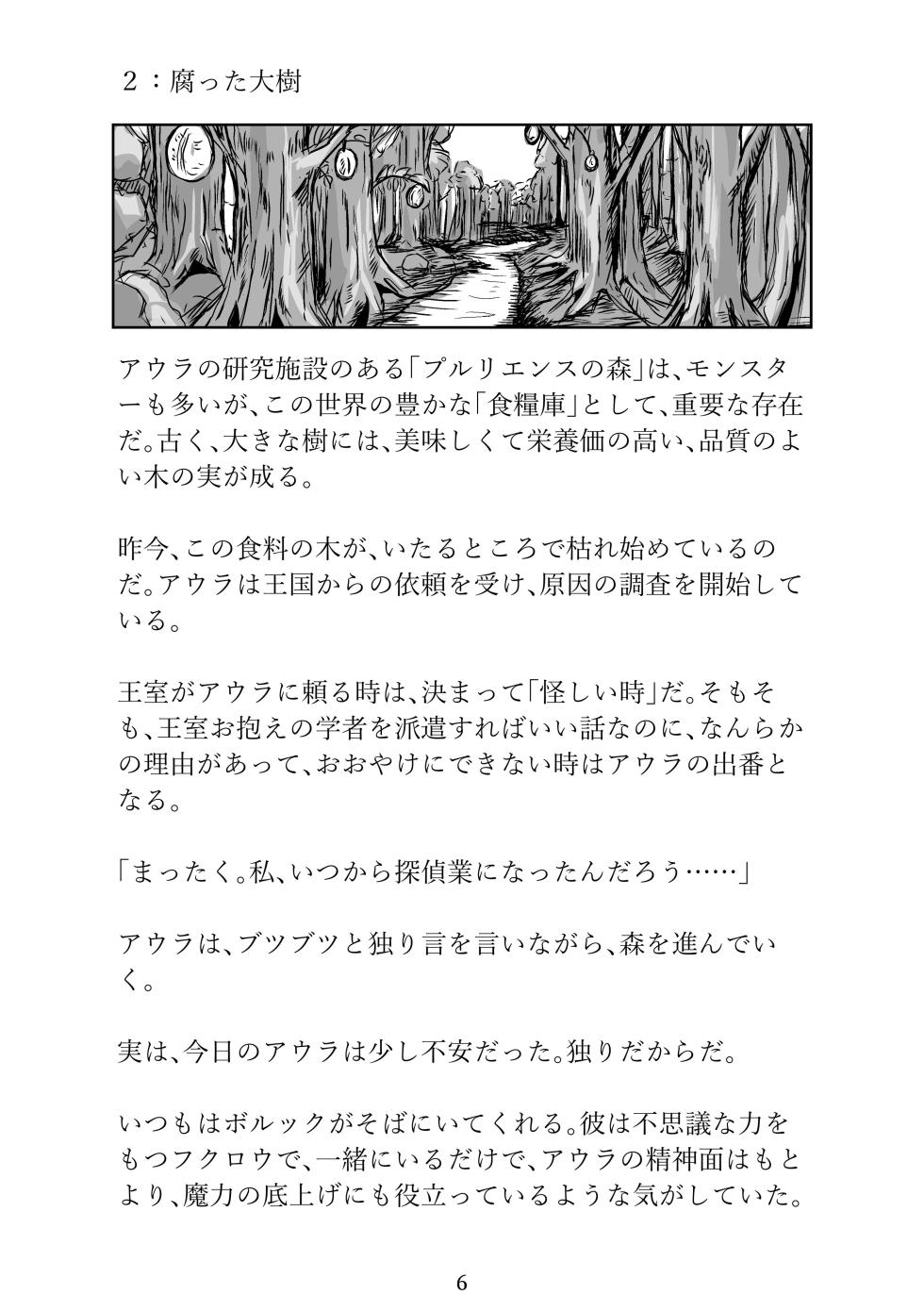 ２：腐った大樹

アウラの研究施設のある「プルリエンスの森」は、モンスターも多いが、この世界の豊かな「食糧庫」として、重要な存在だ。古く、大きな樹には、美味しくて栄養価の高い、品質のよい木の実が成る。

昨今、この食料の木が、いたるところで枯れ始めているのだ。アウラは王国からの依頼を受け、原因の調査を開始している。

王室がアウラに頼る時は、決まって「怪しい時」だ。そもそも、王室お抱えの学者を派遣すればいい話なのに、なんらかの理由があって、おおやけにできない時はアウラの出番となる。

「まったく。私、いつから探偵業になったんだろう……」

アウラは、ブツブツと独り言を言いながら、森を進んでいく。

実は、今日のアウラは少し不安だった。独りだからだ。

いつもはボルックがそばにいてくれる。彼は不思議な力をもつフクロウで、一緒にいるだけで、アウラの精神面はもとより、魔力の底上げにも役立っているような気がしていた。

6